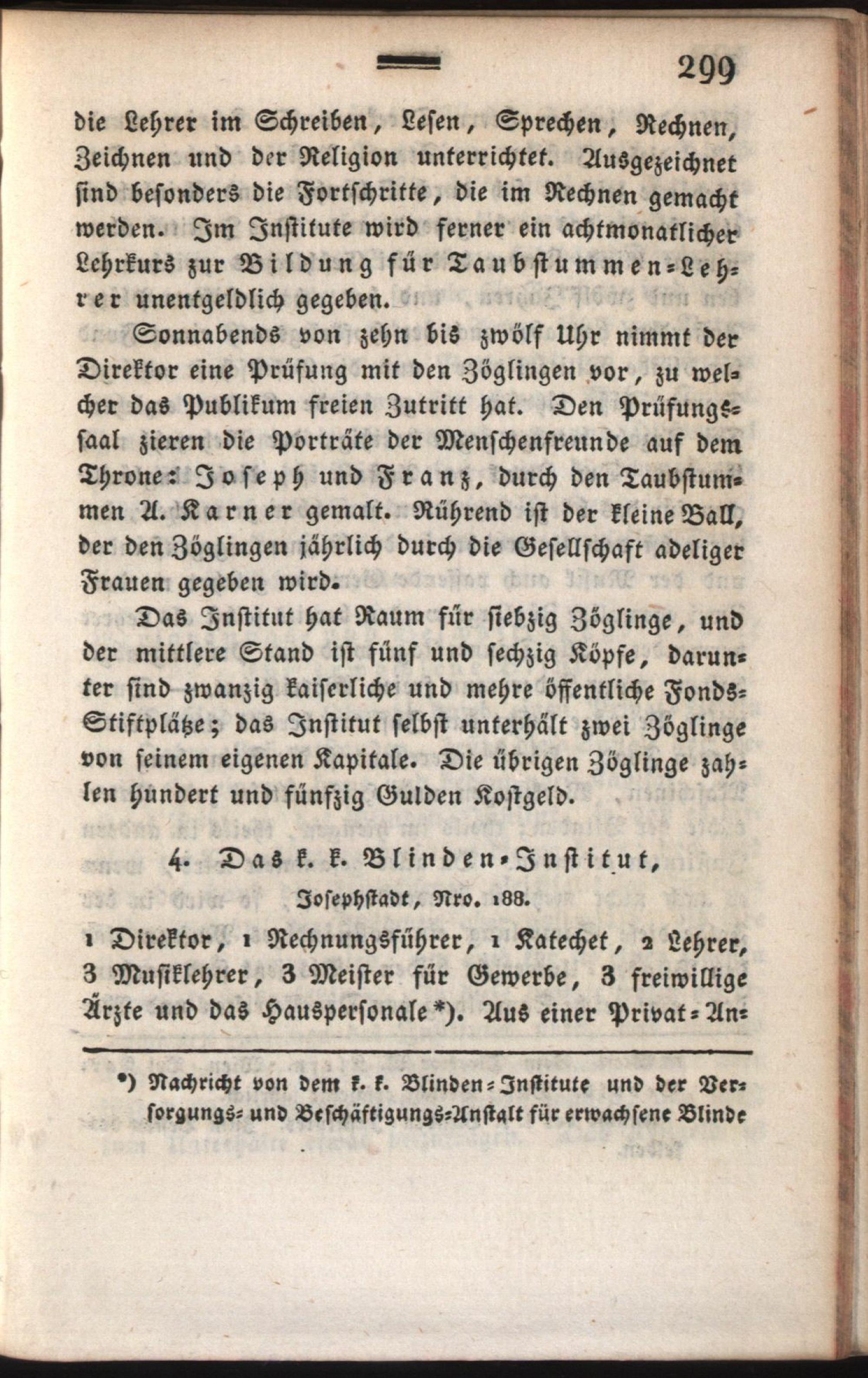 299

die Lehrer im Schreiben, Lesen, Sprechen, Rechnen, Zeichnen und der Religion unterrichtet. Ausgezeichnet sind besonders die Fortschritte, die im Rechnen gemacht werden. Im Institute wird ferner ein achtmonatlicher Lehrkurs zur Bildung für Taubstummen-Lehrer unentgeldlich gegeben.

Sonnabends von zehn bis zwölf Uhr nimmt der Direktor eine Prüfung mit den Zöglingen vor, zu welcher das Publikum freien Zutritt hat. Den Prüfungssaal zieren die Porträte der Menschenfreunde auf dem Throne: Joseph und Franz, durch den Taubstummen A. Karner gemalt. Rührend ist der kleine Ball, der den Zöglingen jährlich durch die Gesellschaft adeliger Frauen gegeben wird.

Das Institut hat Raum für siebzig Zöglinge, und der mittlere Stand ist fünf und sechzig Köpfe, darunter sind zwanzig kaiserliche und mehre öffentliche Fonds-Stiftplätze; das Institut selbst unterhält zwei Zöglinge von seinem eigenen Kapitale. Die übrigen Zöglinge zahlen hundert und fünfzig Gulden Kostgeld.

4. Das k. k. Blinden-Institut,

Josephstadt, Nro. 188.

1 Direktor, 1 Rechnungsführer, 1 Katechet, 2 Lehrer, 3 Musiklehrer, 3 Meister für Gewerbe, 3 freiwillige Ärzte und das Hauspersonale*). Aus einer Privat-An-

*) Nachricht von dem k. k. Blinden-Institute und der Versorgungs- und Beschäftigungs-Anstalt für erwachsene Blinde